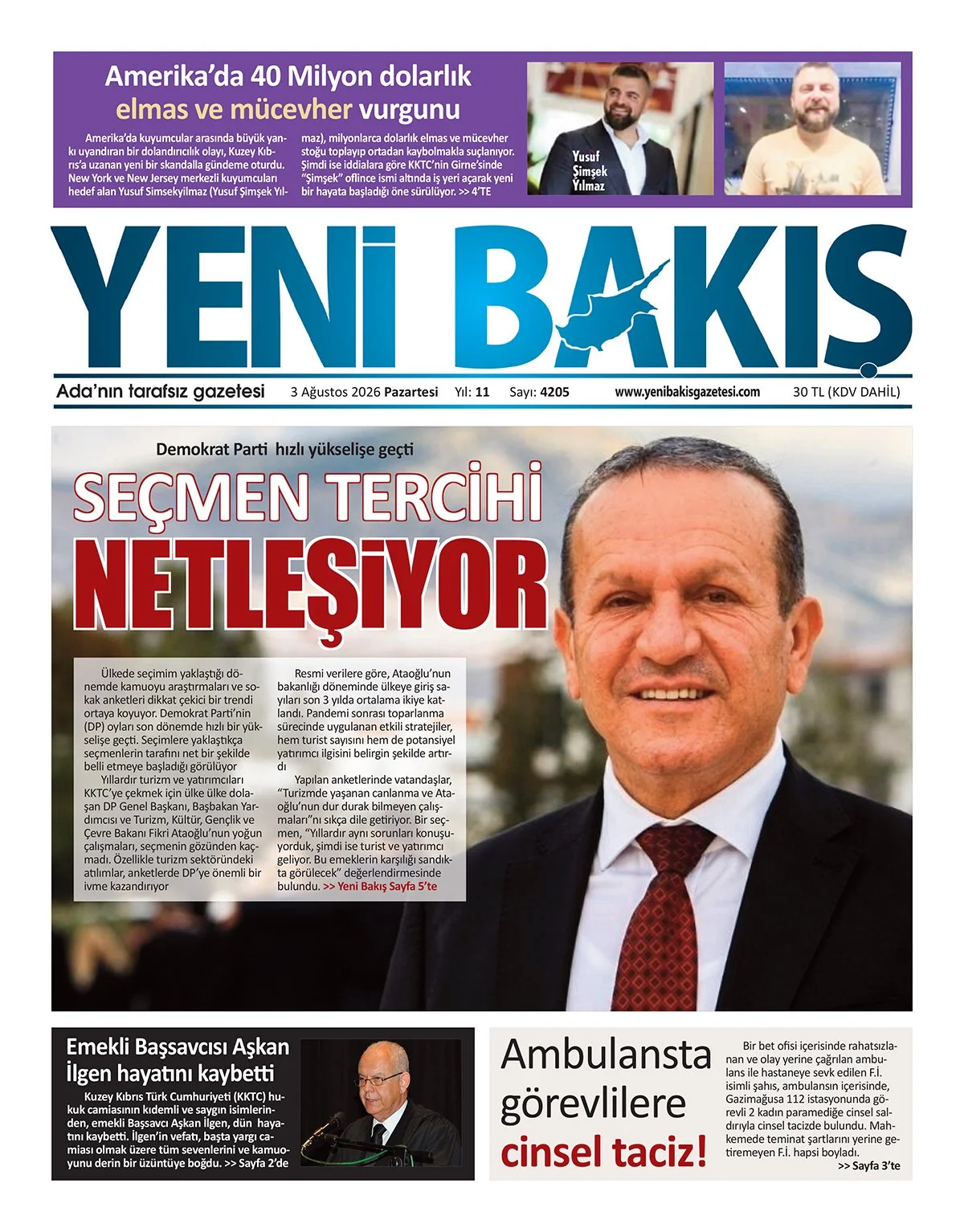 Amerika'da 40 Milyon dolarlık elmas ve mücevher vurgunu

Amerika'da kuyumcular arasında büyük yankı uyandıran bir dolandırıcılık olayı, Kuzey Kıbrıs'a uzanan yeni bir skandalla gündeme oturdu. New York ve New Jersey merkezli kuyumcuları hedef alan Yusuf Simsekyilmaz (Yusuf Şimşek Yılmaz), milyonlarca dolarlık elmas ve mücevher stoğu toplayıp ortadan kaybolmakla suçlanıyor. Şimdi ise iddialara göre KKTC'nin Girne'sinde "Şimşek" oflince ismi altında iş yeri açarak yeni bir hayata başladığı öne sürülüyor. >> 4'TE

Yusuf Şimşek Yılmaz

YENİ BAKIŞ

Ada'nın tarafsız gazetesi 3 Ağustos 2026 Pazartesi Yıl: 11 Sayı: 4205 www.yenibakisgazetesi.com 30 TL (KDV DAHİL)

Demokrat Parti hızlı yükselişe geçti

SEÇMEN TERCİHİ NETLEŞİYOR

Ülkede seçimim yaklaştığı dönemde kamuoyu araştırmaları ve sokak anketleri dikkat çekici bir trendi ortaya koyuyor. Demokrat Parti'nin (DP) oyları son dönemde hızlı bir yükselişe geçti. Seçimlere yaklaştıkça seçmenlerin tarafını net bir şekilde belli etmeye başladığı görülüyor

Yıllardır turizm ve yatırımcıları KKTC'ye çekmek için ülke ülke dolaşan DP Genel Başkanı, Başbakan Yardımcısı ve Turizm, Kültür, Gençlik ve Çevre Bakanı Fikri Ataoğlu'nun yoğun çalışmaları, seçmenin gözünden kaçmadı. Özellikle turizm sektöründeki atılımlar, anketlerde DP'ye önemli bir ivme kazandırıyor

Resmi verilere göre, Ataoğlu'nun bakanlığı döneminde ülkeye giriş sayıları son 3 yılda ortalama ikiye katlandı. Pandemi sonrası toparlanma sürecinde uygulanan etkili stratejiler, hem turist sayısını hem de potansiyel yatırımcı ilgisini belirgin şekilde artırdı

Yapılan anketlerinde vatandaşlar, "Turizmde yaşanan canlanma ve Ataoğlu'nun dur durak bilmeyen çalışmaları"nı sıkça dile getiriyor. Bir seçmen, "Yıllardır aynı sorunları konuşuyorduk, şimdi ise turist ve yatırımcı geliyor. Bu emeklerin karşılığı sandıkta görülecek" değerlendirmesinde bulundu. >> Yeni Bakış Sayfa 5'te

Emekli Başsavcısı Aşkan İlgen hayatını kaybetti

Kuzey Kıbrıs Türk Cumhuriyeti (KKTC) hukuk camiasının kıdemli ve saygın isimlerinden, emekli Başsavcı Aşkan İlgen, dün hayatını kaybetti. İlgen'in vefatı, başta yargı camiası olmak üzere tüm sevenlerini ve kamuoyunu derin bir üzüntüye boğdu. >> Sayfa 2'de

Ambulansta görevlilere cinsel taciz!

Bir bet ofisi içerisinde rahatsızlanan ve olay yerine çağrılan ambulans ile hastaneye sevk edilen F.İ. isimli şahıs, ambulansın içerisinde, Gazimağusa 112 istasyonunda görevli 2 kadın paramediğe cinsel saldırıyla cinsel tacizde bulundu. Mahkemede teminat şartlarını yerine getiremeyen F.İ. hapsi boyladı. >> Sayfa 3'te